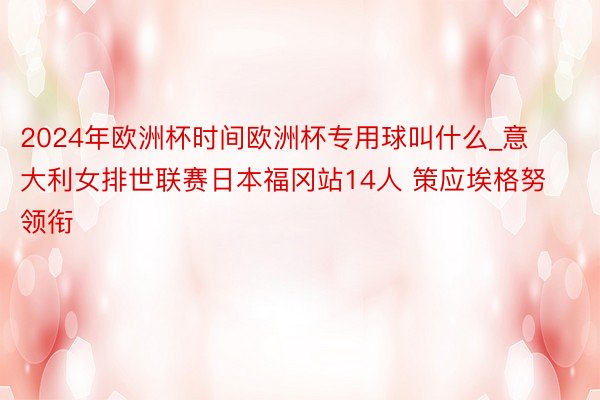 2024年欧洲杯时间欧洲杯专用球叫什么_意大利女排世联赛日本福冈站14人 策应埃格努领衔